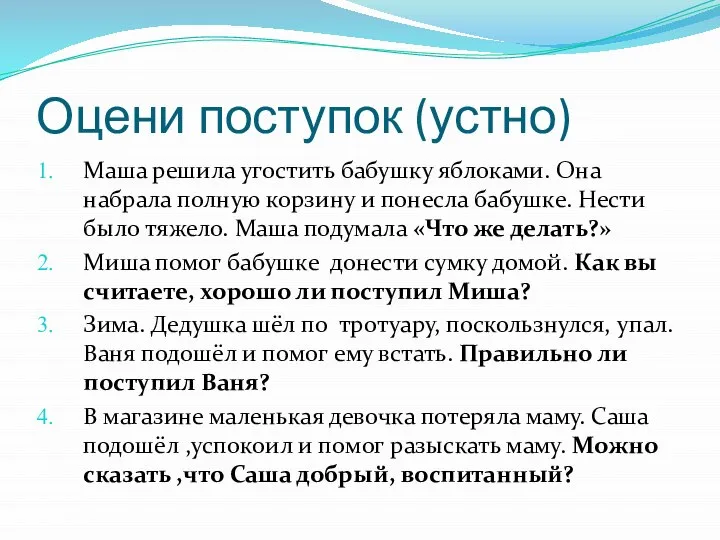 Оцени поступок (устно)

1. Маша решила угостить бабушку яблоками. Она набрала полную корзину и понесла бабушке. Нести было тяжело. Маша подумала «Что же делать?»
2. Миша помог бабушке донести сумку домой. Как вы считаете, хорошо ли поступил Миша?
3. Зима. Дедушка шёл по тротуару, поскользнулся, упал. Ваня подошёл и помог ему встать. Правильно ли поступил Ваня?
4. В магазине маленькая девочка потеряла маму. Саша подошёл ,успокоил и помог разыскать маму. Можно сказать ,что Саша добрый, воспитанный?